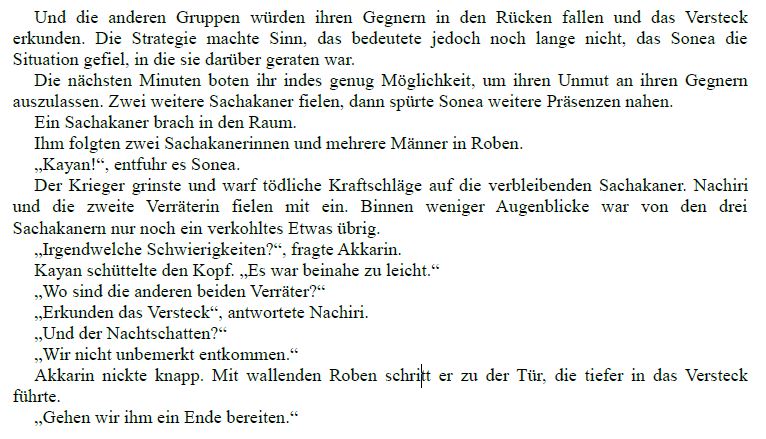 Und die anderen Gruppen würden ihren Gegnern in den Rücken fallen und das Versteck erkunden. Die Strategie machte Sinn, das bedeutete jedoch noch lange nicht, das Sonea die Situation gefiel, in die sie darüber geraten war.

Die nächsten Minuten boten ihr indes genug Möglichkeit, um ihren Unmut an ihren Gegnern auszulassen. Zwei weitere Sachakaner fielen, dann spürte Sonea weitere Präsenzen nahen.

Ein Sachakaner brach in den Raum.

Ihm folgten zwei Sachakanerinnen und mehrere Männer in Roben.

„Kayan!“, entfuhr es Sonea.

Der Krieger grinste und warf tödliche Kraftschläge auf die verbleibenden Sachakaner. Nachiri und die zweite Verräterin fielen mit ein. Binnen weniger Augenblicke war von den drei Sachakanern nur noch ein verkohltes Etwas übrig.

„Irgendwelche Schwierigkeiten?“, fragte Akkarin.

Kayan schüttelte den Kopf. „Es war beinahe zu leicht.“

„Wo sind die anderen beiden Verräter?“

„Erkunden das Versteck“, antwortete Nachiri.

„Und der Nachtschatten?“

„Wir nicht unbemerkt entkommen.“

Akkarin nickte knapp. Mit wallenden Roben schritt er zu der Tür, die tiefer in das Versteck führte.

„Gehen wir ihm ein Ende bereiten.“